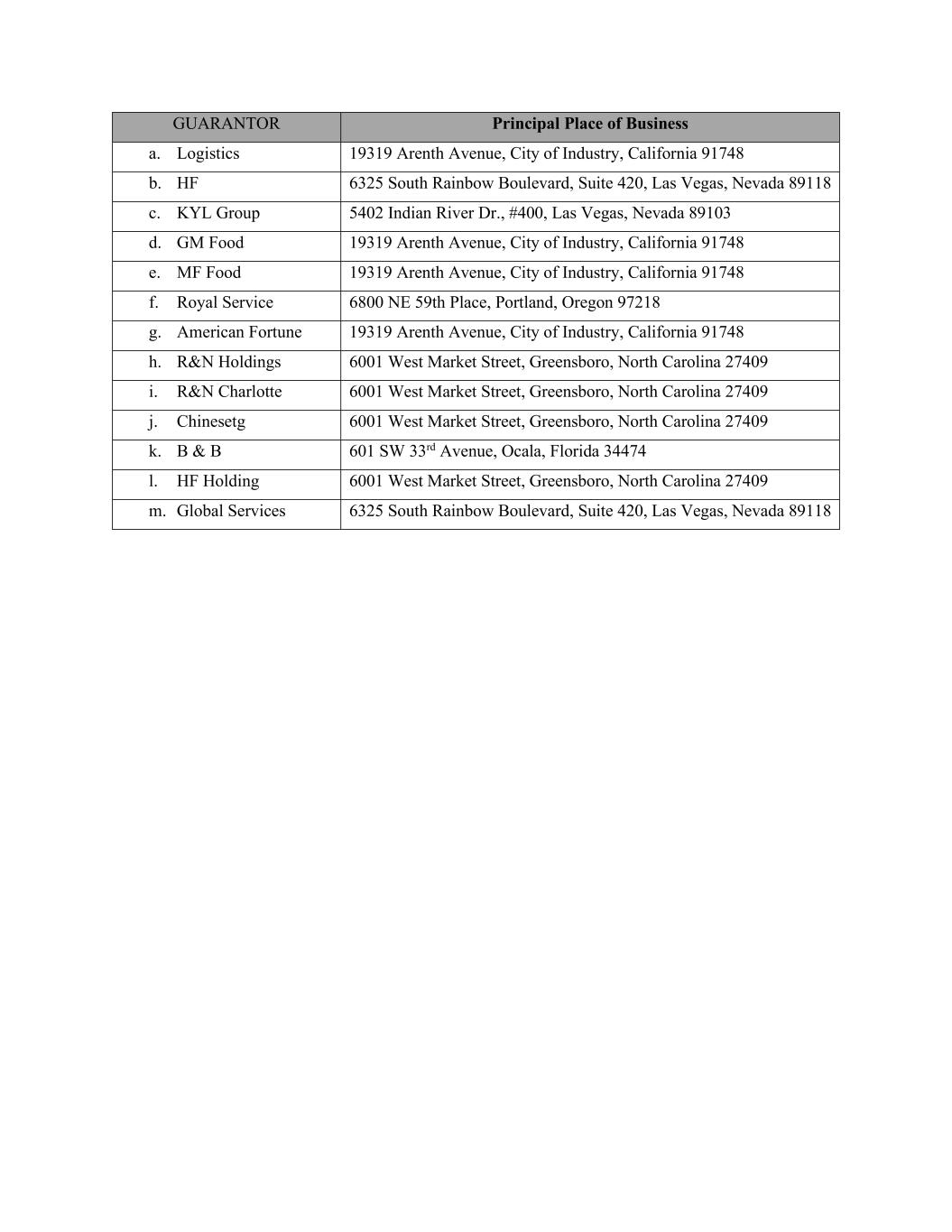 | GUARANTOR | Principal Place of Business |
|---|---|
| a. Logistics | 19319 Arenth Avenue, City of Industry, California 91748 |
| b. HF | 6325 South Rainbow Boulevard, Suite 420, Las Vegas, Nevada 89118 |
| c. KYL Group | 5402 Indian River Dr., #400, Las Vegas, Nevada 89103 |
| d. GM Food | 19319 Arenth Avenue, City of Industry, California 91748 |
| e. MF Food | 19319 Arenth Avenue, City of Industry, California 91748 |
| f. Royal Service | 6800 NE 59th Place, Portland, Oregon 97218 |
| g. American Fortune | 19319 Arenth Avenue, City of Industry, California 91748 |
| h. R&N Holdings | 6001 West Market Street, Greensboro, North Carolina 27409 |
| i. R&N Charlotte | 6001 West Market Street, Greensboro, North Carolina 27409 |
| j. Chinesetg | 6001 West Market Street, Greensboro, North Carolina 27409 |
| k. B & B | 601 SW 33$^{rd}$ Avenue, Ocala, Florida 34474 |
| l. HF Holding | 6001 West Market Street, Greensboro, North Carolina 27409 |
| m. Global Services | 6325 South Rainbow Boulevard, Suite 420, Las Vegas, Nevada 89118 |